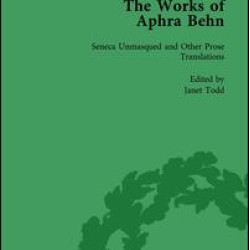 The Works of Aphra Behn

Seneca Unmasqued and Other Prose Translations

Edited by Janet Todd